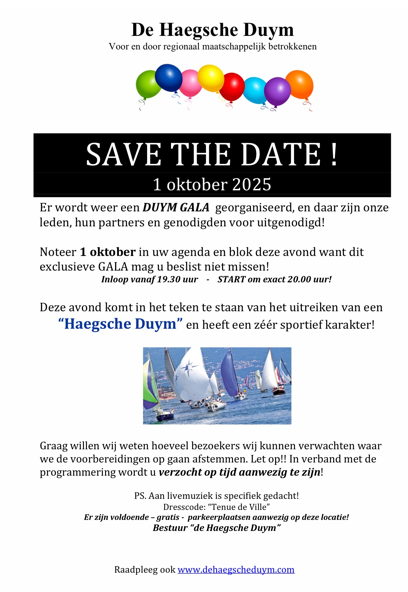 De Haegsche Duym
Voor en door regionaal maatschappelijk betrokkenen

SAVE THE DATE !
1 oktober 2025

Er wordt weer een DUYM GALA georganiseerd, en daar zijn onze leden, hun partners en genodigden voor uitgenodigd!

Noteer 1 oktober in uw agenda en blok deze avond want dit exclusieve GALA mag u beslist niet missen!
Inloop vanaf 19.30 uur - START om exact 20.00 uur!

Deze avond komt in het teken te staan van het uitreiken van een "Haegsche Duym" en heeft een zéér sportief karakter!

Graag willen wij weten hoeveel bezoekers wij kunnen verwachten waar we de voorbereidingen op gaan afstemmen. Let op!! In verband met de programmering wordt u verzocht op tijd aanwezig te zijn!

PS. Aan livemuziek is specifiek gedacht!
Dresscode: "Tenue de Ville"
Er zijn voldoende – gratis - parkeerplaatsen aanwezig op deze locatie!
Bestuur "de Haegsche Duym"

Raadpleeg ook www.dehaegscheduym.com